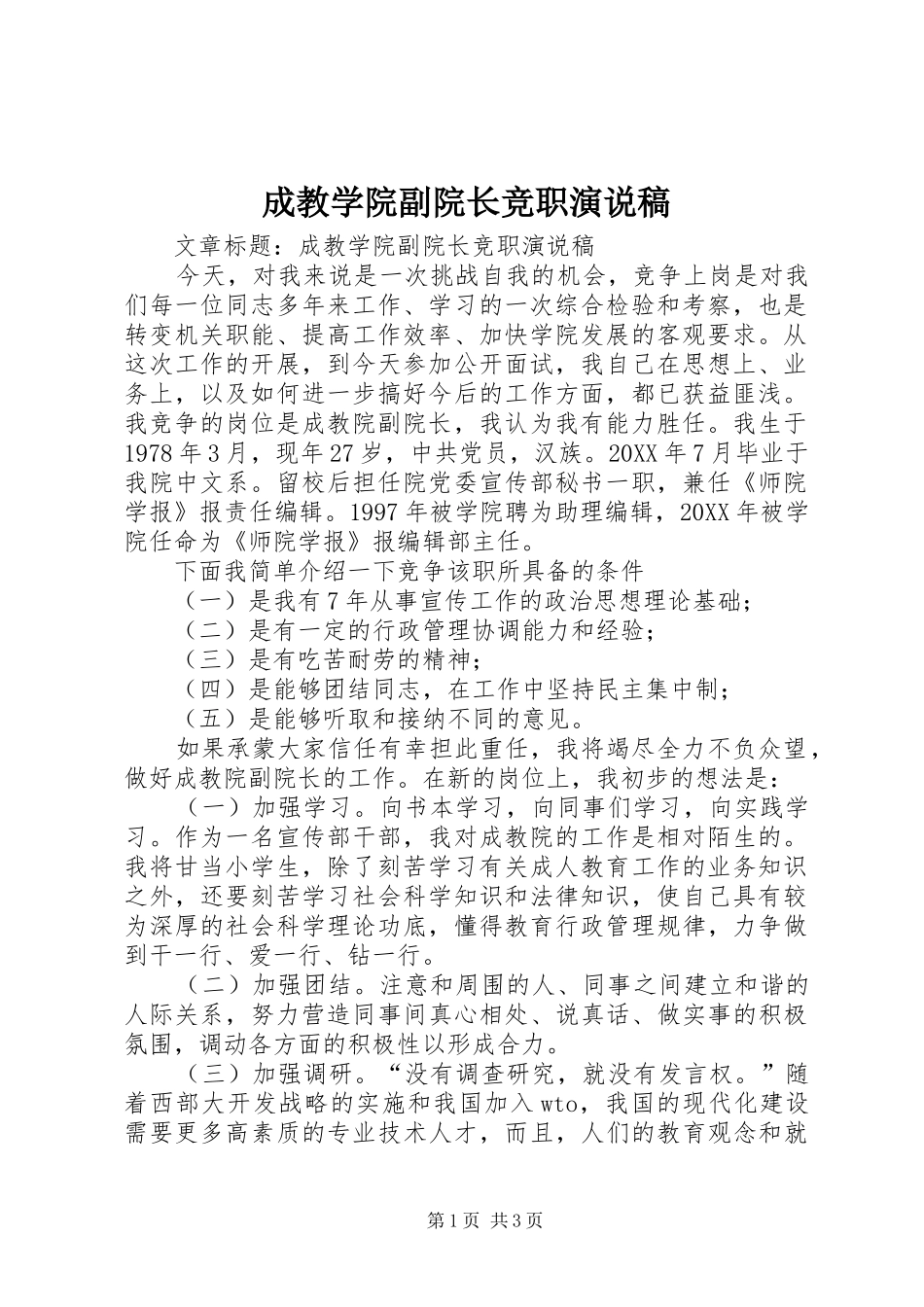 成教学院副院长竞职演说稿

文章标题：成教学院副院长竞职演说稿

今天，对我来说是一次挑战自我的机会，竞争上岗是对我们每一位同志多年来工作、学习的一次综合检验和考察，也是转变机关职能、提高工作效率、加快学院发展的客观要求。从这次工作的开展，到今天参加公开面试，我自己在思想上、业务上，以及如何进一步搞好今后的工作方面，都已获益匪浅。我竞争的岗位是成教院副院长，我认为我有能力胜任。我生于1978年3月，现年27岁，中共党员，汉族。20XX年7月毕业于我院中文系。留校后担任院党委宣传部秘书一职，兼任《师院学报》报责任编辑。1997年被学院聘为助理编辑，20XX年被学院任命为《师院学报》报编辑部主任。

下面我简单介绍一下竞争该职所具备的条件

（一）是我有7年从事宣传工作的政治思想理论基础；

（二）是有一定的行政管理协调能力和经验；

（三）是有吃苦耐劳的精神；

（四）是能够团结同志，在工作中坚持民主集中制；

（五）是能够听取和接纳不同的意见。

如果承蒙大家信任有幸担此重任，我将竭尽全力不负众望，做好成教院副院长的工作。在新的岗位上，我初步的想法是：

（一）加强学习。向书本学习，向同事们学习，向实践学习。作为一名宣传部干部，我对成教院的工作是相对陌生的。我将甘当小学生，除了刻苦学习有关成人教育工作的业务知识之外，还要刻苦学习社会科学知识和法律知识，使自己具有较为深厚的社会科学理论功底，懂得教育行政管理规律，力争做到干一行、爱一行、钻一行。

（二）加强团结。注意和周围的人、同事之间建立和谐的人际关系，努力营造同事间真心相处、说真话、做实事的积极氛围，调动各方面的积极性以形成合力。

（三）加强调研。“没有调查研究，就没有发言权。”随着西部大开发战略的实施和我国加入wto，我国的现代化建设需要更多高素质的专业技术人才，而且，人们的教育观念和就

第1页 共3页